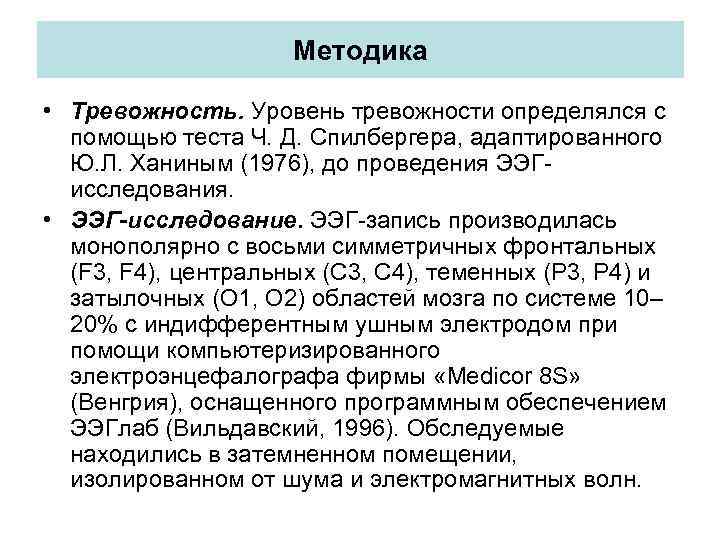 Методика

• Тревожность. Уровень тревожности определялся с помощью теста Ч. Д. Спилбергера, адаптированного Ю.Л. Ханиным (1976), до проведения ЭЭГ-исследования.

• ЭЭГ-исследование. ЭЭГ-запись производилась монополярно с восьми симметричных фронтальных (F3, F4), центральных (C3, C4), теменных (P3, P4) и затылочных (O1, O2) областей мозга по системе 10–20% с индифферентным ушным электродом при помощи компьютеризированного электроэнцефалографа фирмы «Medicor 8S» (Венгрия), оснащенного программным обеспечением ЭЭГлаб (Вильдавский, 1996). Обследуемые находились в затемненном помещении, изолированном от шума и электромагнитных волн.